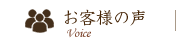 お客様の声
Voice